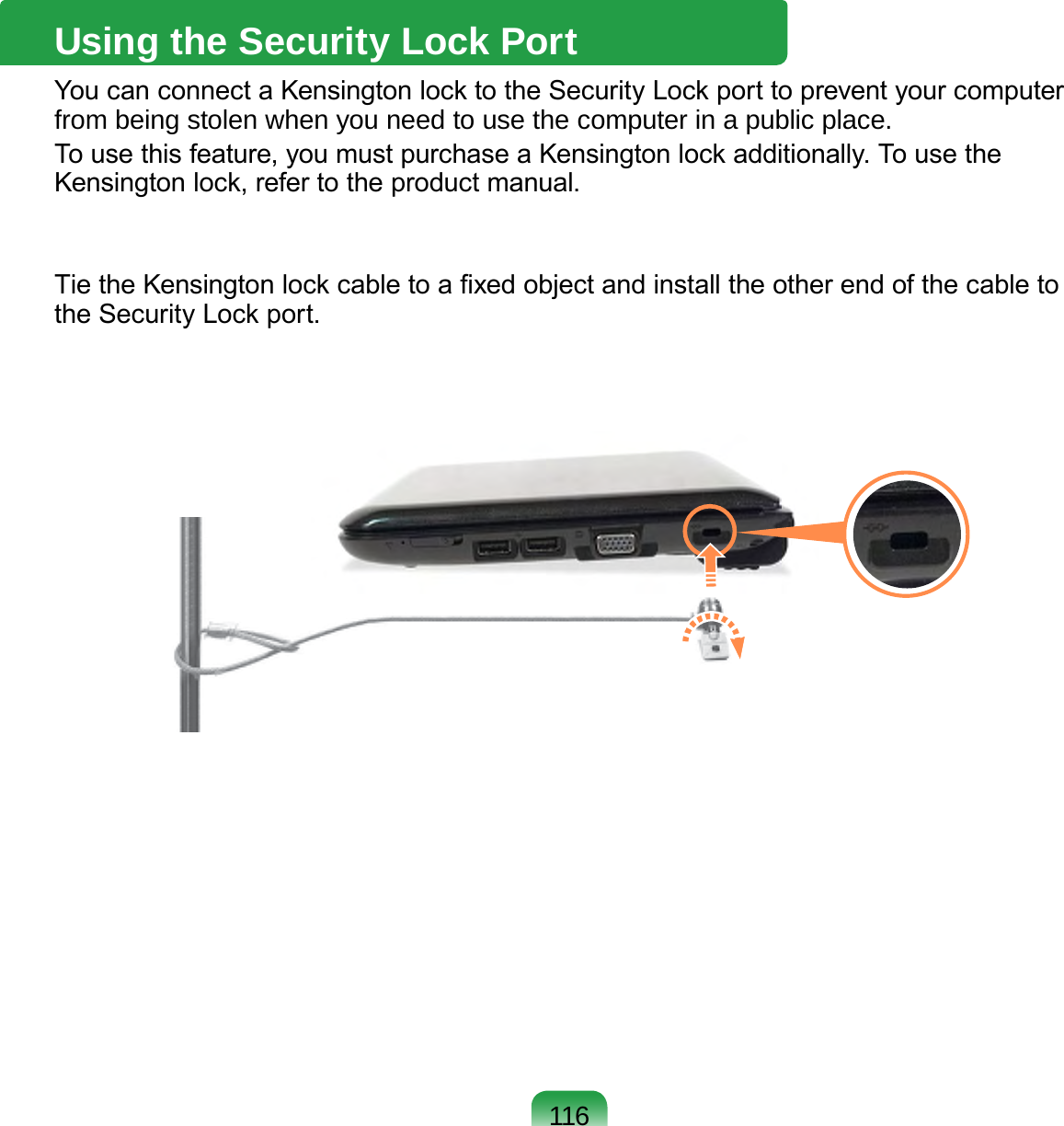 Using the Security Lock Port

You can connect a Kensington lock to the Security Lock port to prevent your computer from being stolen when you need to use the computer in a public place.

To use this feature, you must purchase a Kensington lock additionally. To use the Kensington lock, refer to the product manual.

Tie the Kensington lock cable to a fixed object and install the other end of the cable to the Security Lock port.

116